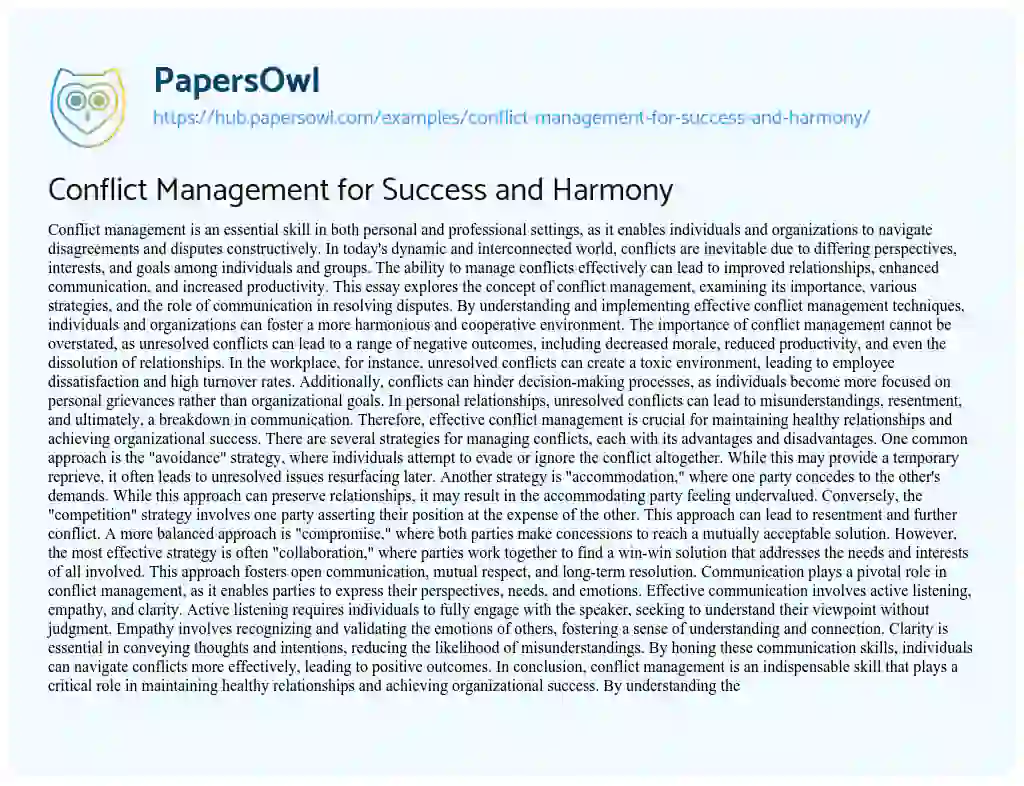 PapersOwl
https://hub.papersowl.com/examples/conflict-management-for-success-and-harmony/

Conflict Management for Success and Harmony

Conflict management is an essential skill in both personal and professional settings, as it enables individuals and organizations to navigate disagreements and disputes constructively. In today's dynamic and interconnected world, conflicts are inevitable due to differing perspectives, interests, and goals among individuals and groups. The ability to manage conflicts effectively can lead to improved relationships, enhanced communication, and increased productivity. This essay explores the concept of conflict management, examining its importance, various strategies, and the role of communication in resolving disputes. By understanding and implementing effective conflict management techniques, individuals and organizations can foster a more harmonious and cooperative environment. The importance of conflict management cannot be overstated, as unresolved conflicts can lead to a range of negative outcomes, including decreased morale, reduced productivity, and even the dissolution of relationships. In the workplace, for instance, unresolved conflicts can create a toxic environment, leading to employee dissatisfaction and high turnover rates. Additionally, conflicts can hinder decision-making processes, as individuals become more focused on personal grievances rather than organizational goals. In personal relationships, unresolved conflicts can lead to misunderstandings, resentment, and ultimately, a breakdown in communication. Therefore, effective conflict management is crucial for maintaining healthy relationships and achieving organizational success. There are several strategies for managing conflicts, each with its advantages and disadvantages. One common approach is the "avoidance" strategy, where individuals attempt to evade or ignore the conflict altogether. While this may provide a temporary reprieve, it often leads to unresolved issues resurfacing later. Another strategy is "accommodation," where one party concedes to the other's demands. While this approach can preserve relationships, it may result in the accommodating party feeling undervalued. Conversely, the "competition" strategy involves one party asserting their position at the expense of the other. This approach can lead to resentment and further conflict. A more balanced approach is "compromise," where both parties make concessions to reach a mutually acceptable solution. However, the most effective strategy is often "collaboration," where parties work together to find a win-win solution that addresses the needs and interests of all involved. This approach fosters open communication, mutual respect, and long-term resolution. Communication plays a pivotal role in conflict management, as it enables parties to express their perspectives, needs, and emotions. Effective communication involves active listening, empathy, and clarity. Active listening requires individuals to fully engage with the speaker, seeking to understand their viewpoint without judgment. Empathy involves recognizing and validating the emotions of others, fostering a sense of understanding and connection. Clarity is essential in conveying thoughts and intentions, reducing the likelihood of misunderstandings. By honing these communication skills, individuals can navigate conflicts more effectively, leading to positive outcomes. In conclusion, conflict management is an indispensable skill that plays a critical role in maintaining healthy relationships and achieving organizational success. By understanding the